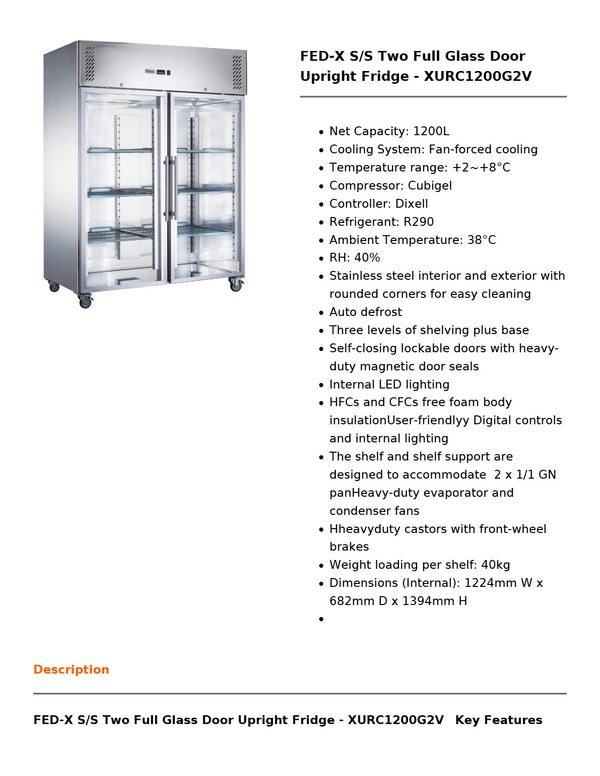 FED-X S/S Two Full Glass Door Upright Fridge - XURC1200G2V

- Net Capacity: 1200L
- Cooling System: Fan-forced cooling
- Temperature range: +2~+8°C
- Compressor: Cubigel
- Controller: Dixell
- Refrigerant: R290
- Ambient Temperature: 38°C
- RH: 40%
- Stainless steel interior and exterior with rounded corners for easy cleaning
- Auto defrost
- Three levels of shelving plus base
- Self-closing lockable doors with heavy-duty magnetic door seals
- Internal LED lighting
- HFCs and CFCs free foam body insulationUser-friendlyy Digital controls and internal lighting
- The shelf and shelf support are designed to accommodate 2 x 1/1 GN panHeavy-duty evaporator and condenser fans
- Hheavyduty castors with front-wheel brakes
- Weight loading per shelf: 40kg
- Dimensions (Internal): 1224mm W x 682mm D x 1394mm H
-

Description

FED-X S/S Two Full Glass Door Upright Fridge - XURC1200G2V Key Features